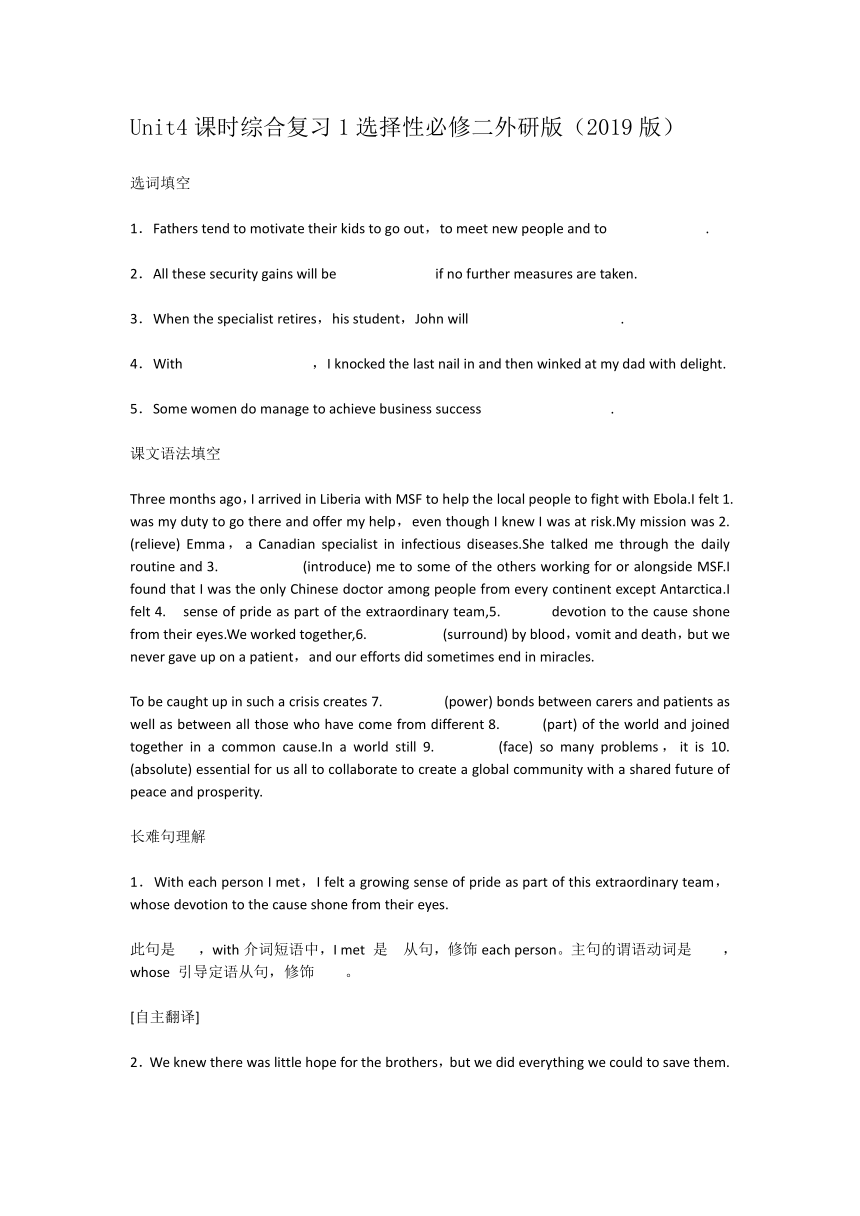 Unit4 课时综合复习 1 选择性必修二外研版（2019 版）

选词填空

1．Fathers tend to motivate their kids to go out，to meet new people and to .

2．All these security gains will be if no further measures are taken.

3．When the specialist retires，his student，John will .

4．With ，I knocked the last nail in and then winked at my dad with delight.

5．Some women do manage to achieve business success .

课文语法填空

Three months ago，I arrived in Liberia with MSF to help the local people to fight with Ebola.I felt 1. was my duty to go there and offer my help，even though I knew I was at risk.My mission was 2. (relieve) Emma，a Canadian specialist in infectious diseases.She talked me through the daily routine and 3. (introduce) me to some of the others working for or alongside MSF.I found that I was the only Chinese doctor among people from every continent except Antarctica.I felt 4. sense of pride as part of the extraordinary team,5. devotion to the cause shone from their eyes.We worked together,6. (surround) by blood，vomit and death，but we never gave up on a patient，and our efforts did sometimes end in miracles.

To be caught up in such a crisis creates 7. (power) bonds between carers and patients as well as between all those who have come from different 8. (part) of the world and joined together in a common cause.In a world still 9. (face) so many problems，it is 10. (absolute) essential for us all to collaborate to create a global community with a shared future of peace and prosperity.

长难句理解

1．With each person I met，I felt a growing sense of pride as part of this extraordinary team，whose devotion to the cause shone from their eyes.

此句是 ，with 介词短语中，I met 是 从句，修饰 each person。主句的谓语动词是 ，whose 引导定语从句，修饰 。

[自主翻译]

2．We knew there was little hope for the brothers，but we did everything we could to save them.